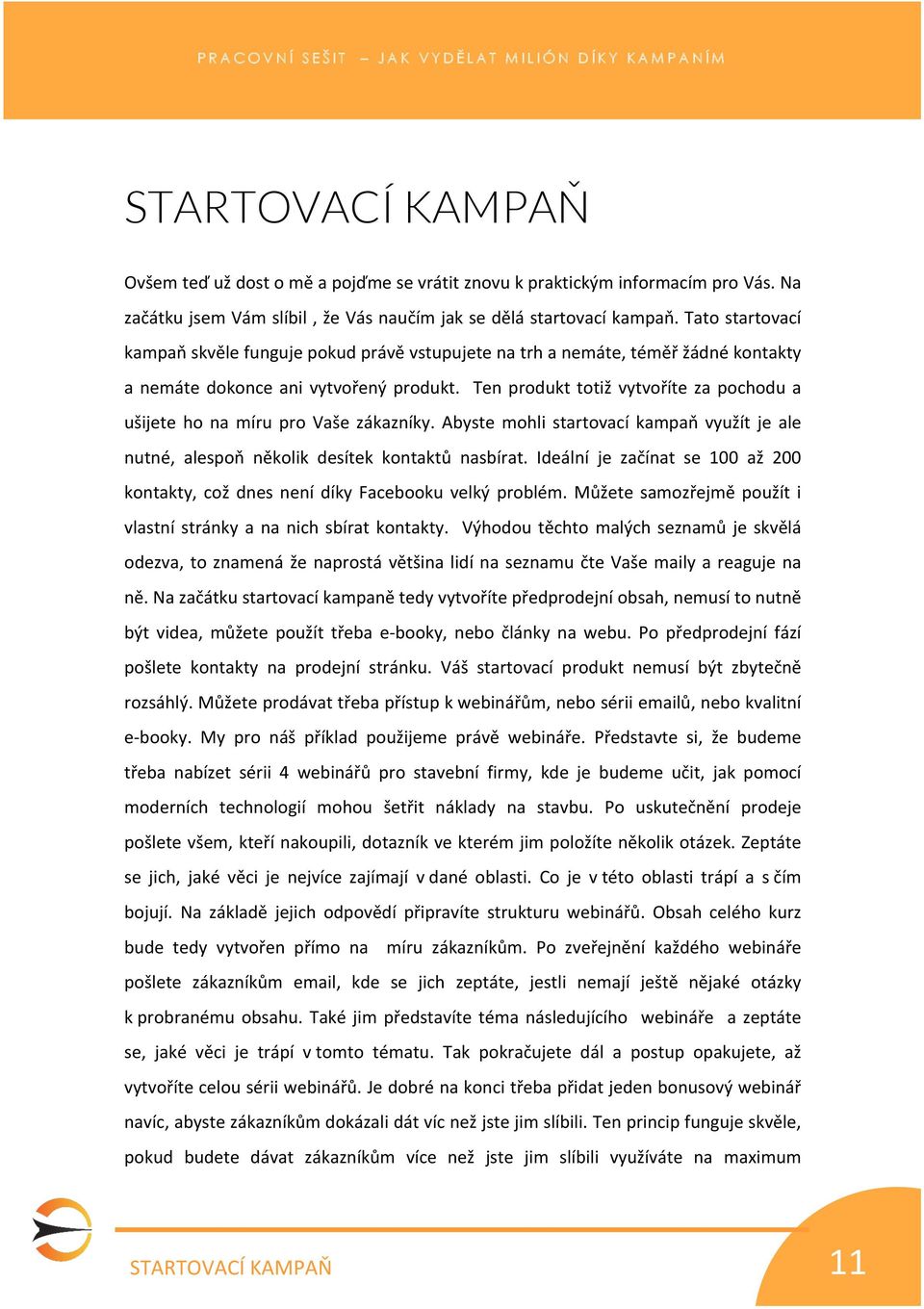 PRACOVNÍ SEŠIT – JAK VYDĚLAT MILIÓN DÍKY KAMPANÍM

STARTOVACÍ KAMPAŇ

Ovšem teď už dost o mě a pojďme se vrátit znovu k praktickým informacím pro Vás. Na začátku jsem Vám slíbil , že Vás naučím jak se dělá startovací kampaň. Tato startovací kampaň skvěle funguje pokud právě vstupujete na trh a nemáte, téměř žádné kontakty a nemáte dokonce ani vytvořený produkt. Ten produkt totiž vytvoříte za pochodu a ušijete ho na míru pro Vaše zákazníky. Abyste mohli startovací kampaň využít je ale nutné, alespoň několik desítek kontaktů nasbírat. Ideální je začínat se 100 až 200 kontakty, což dnes není díky Facebooku velký problém. Můžete samozřejmě použít i vlastní stránky a na nich sbírat kontakty. Výhodou těchto malých seznamů je skvělá odezva, to znamená že naprostá většina lidí na seznamu čte Vaše maily a reaguje na ně. Na začátku startovací kampaně tedy vytvoříte předprodejní obsah, nemusí to nutně být videa, můžete použít třeba e-booky, nebo články na webu. Po předprodejní fází pošlete kontakty na prodejní stránku. Váš startovací produkt nemusí být zbytečně rozsáhlý. Můžete prodávat třeba přístup k webinářům, nebo sérii emailů, nebo kvalitní e-booky. My pro náš příklad použijeme právě webináře. Představte si, že budeme třeba nabízet sérii 4 webinářů pro stavební firmy, kde je budeme učit, jak pomocí moderních technologií mohou šetřit náklady na stavbu. Po uskutečnění prodeje pošlete všem, kteří nakoupili, dotazník ve kterém jim položíte několik otázek. Zeptáte se jich, jaké věci je nejvíce zajímají v dané oblasti. Co je v této oblasti trápí a s čím bojují. Na základě jejich odpovědí připravíte strukturu webinářů. Obsah celého kurz bude tedy vytvořen přímo na míru zákazníkům. Po zveřejnění každého webináře pošlete zákazníkům email, kde se jich zeptáte, jestli nemají ještě nějaké otázky k probranému obsahu. Také jim představíte téma následujícího webináře a zeptáte se, jaké věci je trápí v tomto tématu. Tak pokračujete dál a postup opakujete, až vytvoříte celou sérii webinářů. Je dobré na konci třeba přidat jeden bonusový webinář navíc, abyste zákazníkům dokázali dát víc než jste jim slíbili. Ten princip funguje skvěle, pokud budete dávat zákazníkům více než jste jim slíbili využíváte na maximum

STARTOVACÍ KAMPAŇ

11